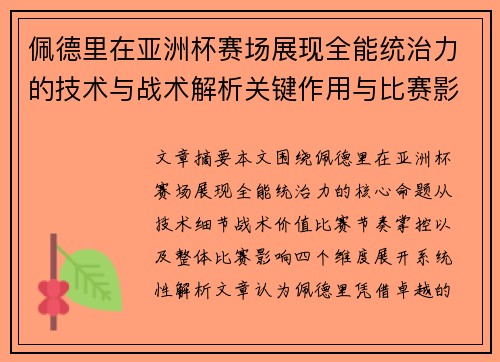 佩德里在亚洲杯赛场展现全能统治力的技术与战术解析关键作用与比赛影

文章摘要本文围绕佩德里在亚洲杯赛场展现全能统治力的核心命题从技术细节战术价值比赛节奏掌控以及整体比赛影响四个维度展开系统性解析文章认为佩德里凭借卓越的